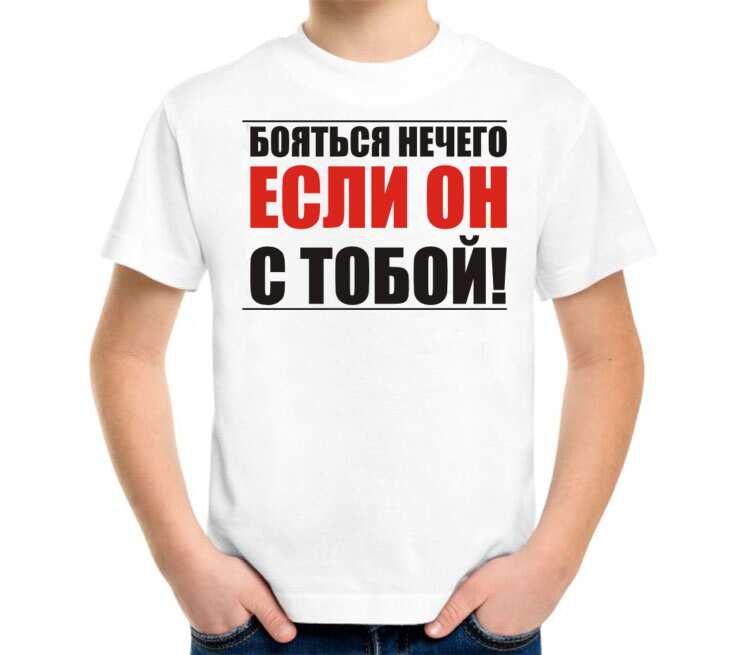 БОЯТЬСЯ НЕЧЕГО
ЕСЛИ ОН
С ТОБОЙ!